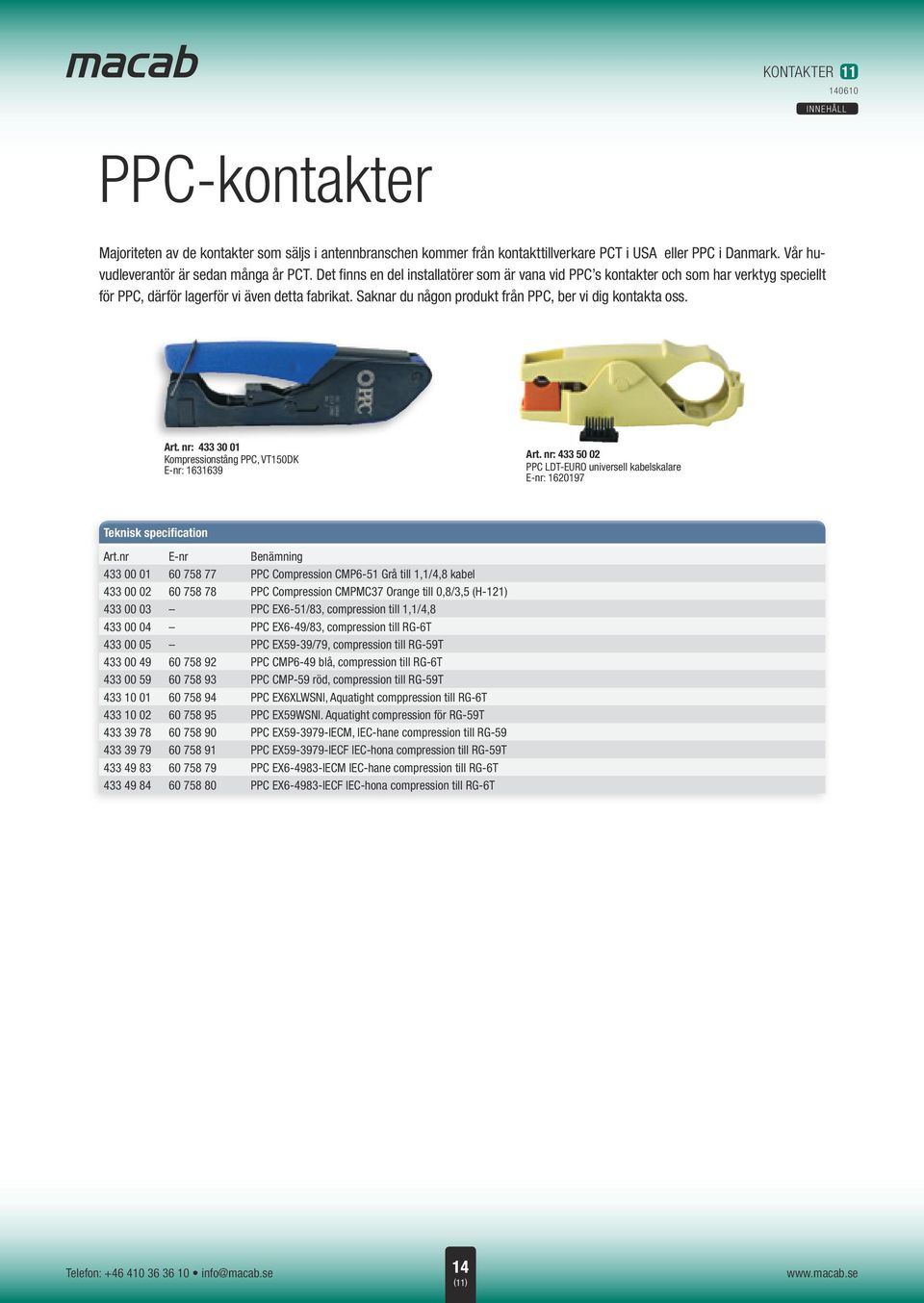 macab

KONTAKTER 11
140610
INNEHÅLL

PPC-kontakter

Majoriteten av de kontakter som säljs i antennbranschen kommer från kontakttillverkare PCT i USA eller PPC i Danmark. Vår huvudleverantör är sedan många år PCT. Det finns en del installatörer som är vana vid PPC's kontakter och som har verktyg speciellt för PPC, därför lagerför vi även detta fabrikat. Saknar du någon produkt från PPC, ber vi dig kontakta oss.

PPC

Art. nr: 433 30 01
Kompressionstång PPC, VT150DK
E-nr: 1631639

Art. nr: 433 50 02
PPC LDT-EURO universell kabelskalare
E-nr: 1620197

Teknisk specification

| Art.nr | E-nr | Benämning |
|---|---|---|
| 433 00 01 | 60 758 77 | PPC Compression CMP6-51 Grå till 1,1/4,8 kabel |
| 433 00 02 | 60 758 78 | PPC Compression CMPMC37 Orange till 0,8/3,5 (H-121) |
| 433 00 03 | – | PPC EX6-51/83, compression till 1,1/4,8 |
| 433 00 04 | – | PPC EX6-49/83, compression till RG-6T |
| 433 00 05 | – | PPC EX59-39/79, compression till RG-59T |
| 433 00 49 | 60 758 92 | PPC CMP6-49 blå, compression till RG-6T |
| 433 00 59 | 60 758 93 | PPC CMP-59 röd, compression till RG-59T |
| 433 10 01 | 60 758 94 | PPC EX6XLWSNI, Aquatight comppression till RG-6T |
| 433 10 02 | 60 758 95 | PPC EX59WSNI. Aquatight compression för RG-59T |
| 433 39 78 | 60 758 90 | PPC EX59-3979-IECM, IEC-hane compression till RG-59 |
| 433 39 79 | 60 758 91 | PPC EX59-3979-IECF IEC-hona compression till RG-59T |
| 433 49 83 | 60 758 79 | PPC EX6-4983-IECM IEC-hane compression till RG-6T |
| 433 49 84 | 60 758 80 | PPC EX6-4983-IECF IEC-hona compression till RG-6T |

Telefon: +46 410 36 36 10 • info@macab.se
14
(11)
www.macab.se